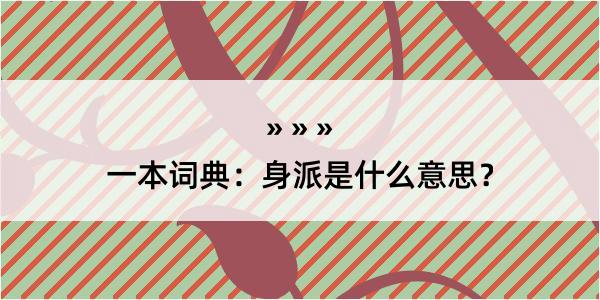 » » »

一本词典：身派是什么意思？